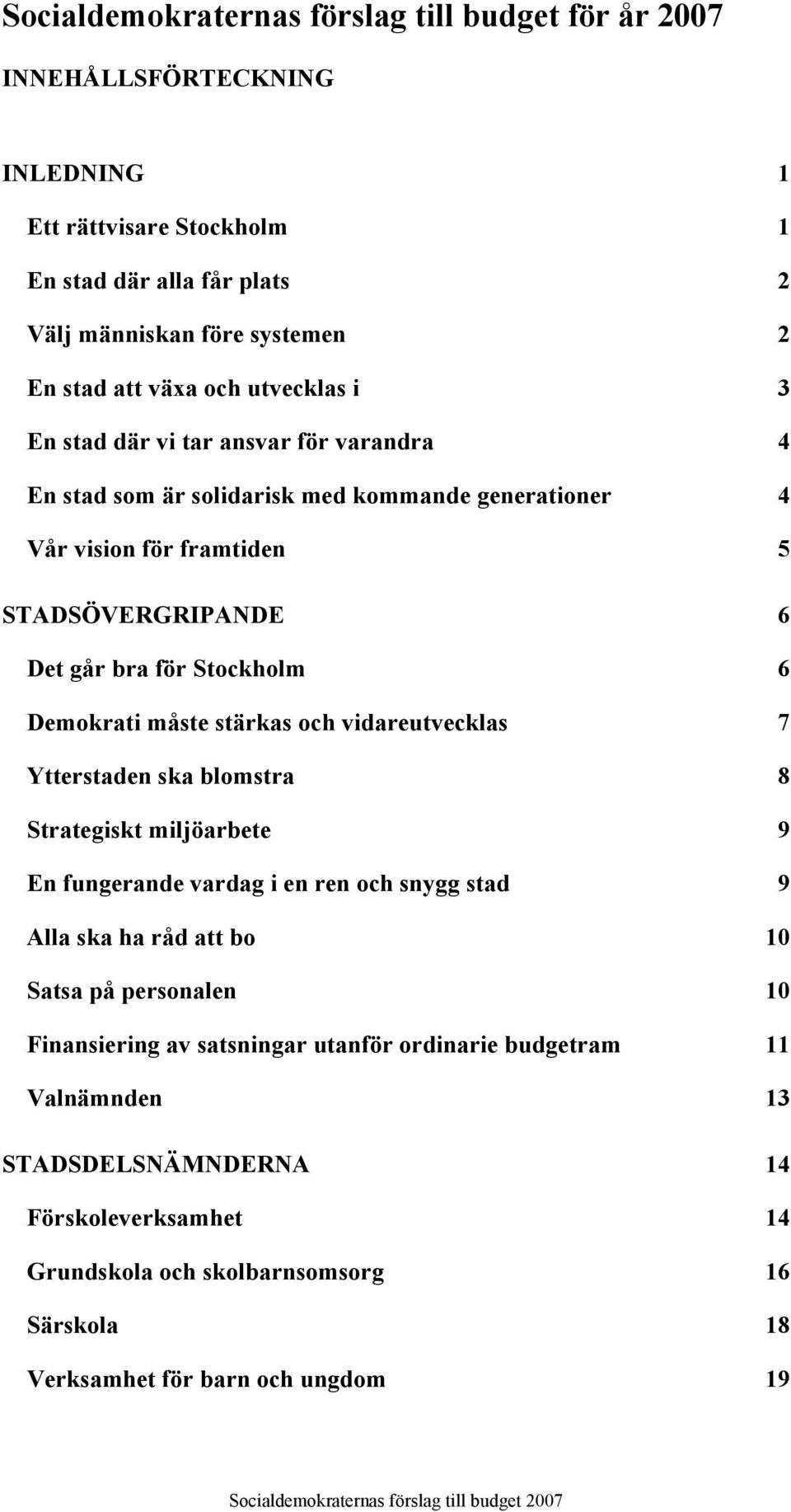 Socialdemokraternas förslag till budget för år 2007

INNEHÅLLSFÖRTECKNING

INLEDNING 1

Ett rättvisare Stockholm 1

En stad där alla får plats 2

Välj människan före systemen 2

En stad att växa och utvecklas i 3

En stad där vi tar ansvar för varandra 4

En stad som är solidarisk med kommande generationer 4

Vår vision för framtiden 5

STADSÖVERGRIPANDE 6

Det går bra för Stockholm 6

Demokrati måste stärkas och vidareutvecklas 7

Ytterstaden ska blomstra 8

Strategiskt miljöarbete 9

En fungerande vardag i en ren och snygg stad 9

Alla ska ha råd att bo 10

Satsa på personalen 10

Finansiering av satsningar utanför ordinarie budgetram 11

Valnämnden 13

STADSDELSNÄMNDERNA 14

Förskoleverksamhet 14

Grundskola och skolbarnsomsorg 16

Särskola 18

Verksamhet för barn och ungdom 19

Socialdemokraternas förslag till budget 2007